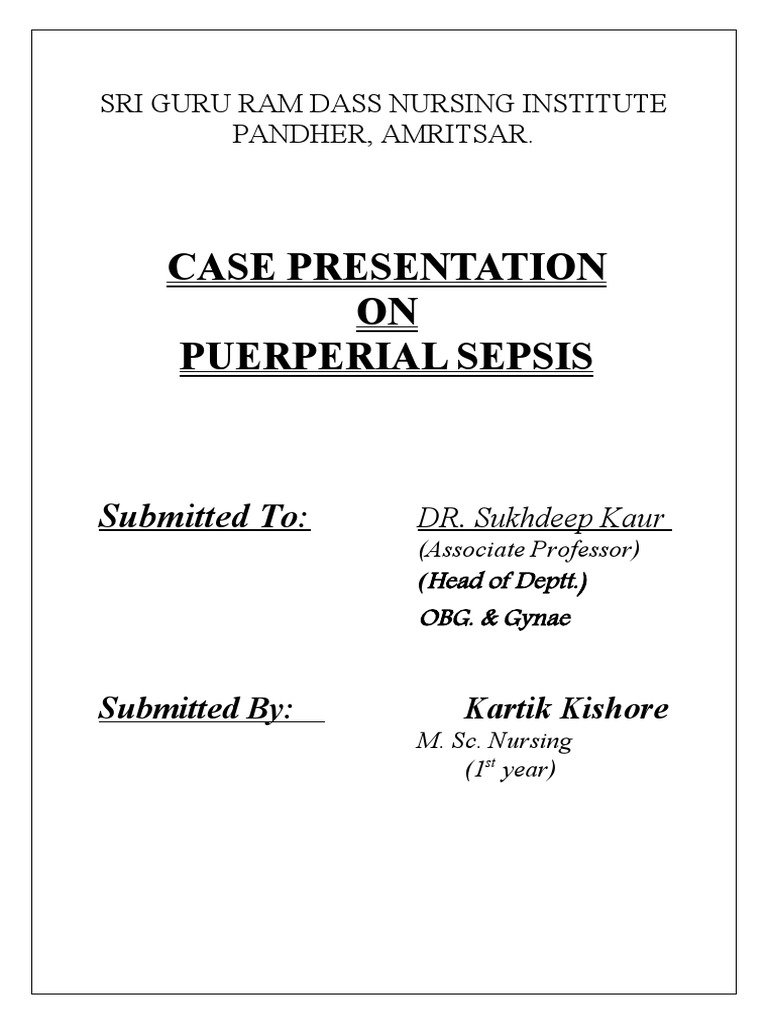 SRI GURU RAM DASS NURSING INSTITUTE
PANDHER, AMRITSAR.

CASE PRESENTATION
ON
PUERPERIAL SEPSIS

Submitted To: DR. Sukhdeep Kaur
(Associate Professor)
(Head of Deptt.)
OBG. & Gynae

Submitted By: Kartik Kishore
M. Sc. Nursing
($1^{st}$ year)